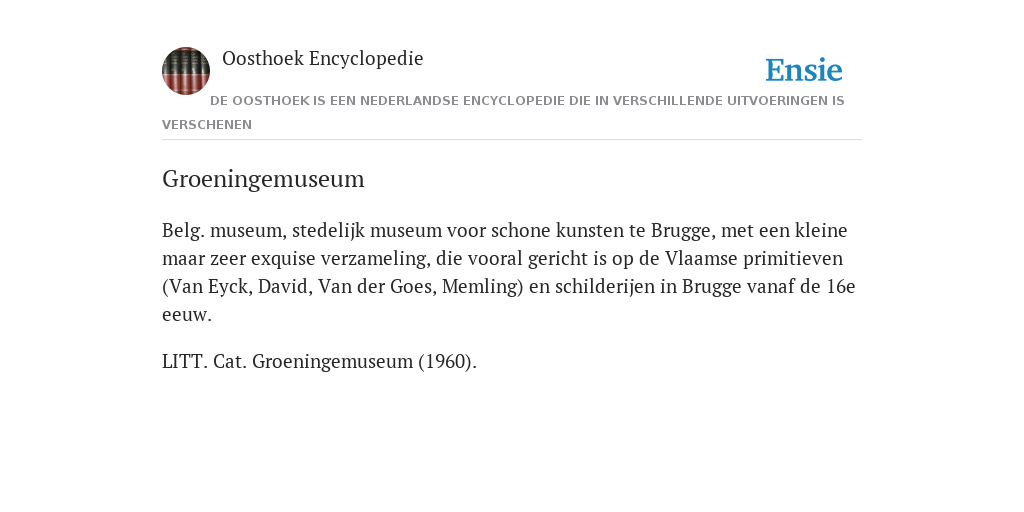 Oosthoek Encyclopedie

Ensie

DE OOSTHOEK IS EEN NEDERLANDSE ENCYCLOPEDIE DIE IN VERSCHILLENDE UITVOERINGEN IS VERSCHENEN

Groeningemuseum

Belg. museum, stedelijk museum voor schone kunsten te Brugge, met een kleine maar zeer exquise verzameling, die vooral gericht is op de Vlaamse primitieven (Van Eyck, David, Van der Goes, Memling) en schilderijen in Brugge vanaf de 16e eeuw.

LITT. Cat. Groeningemuseum (1960).